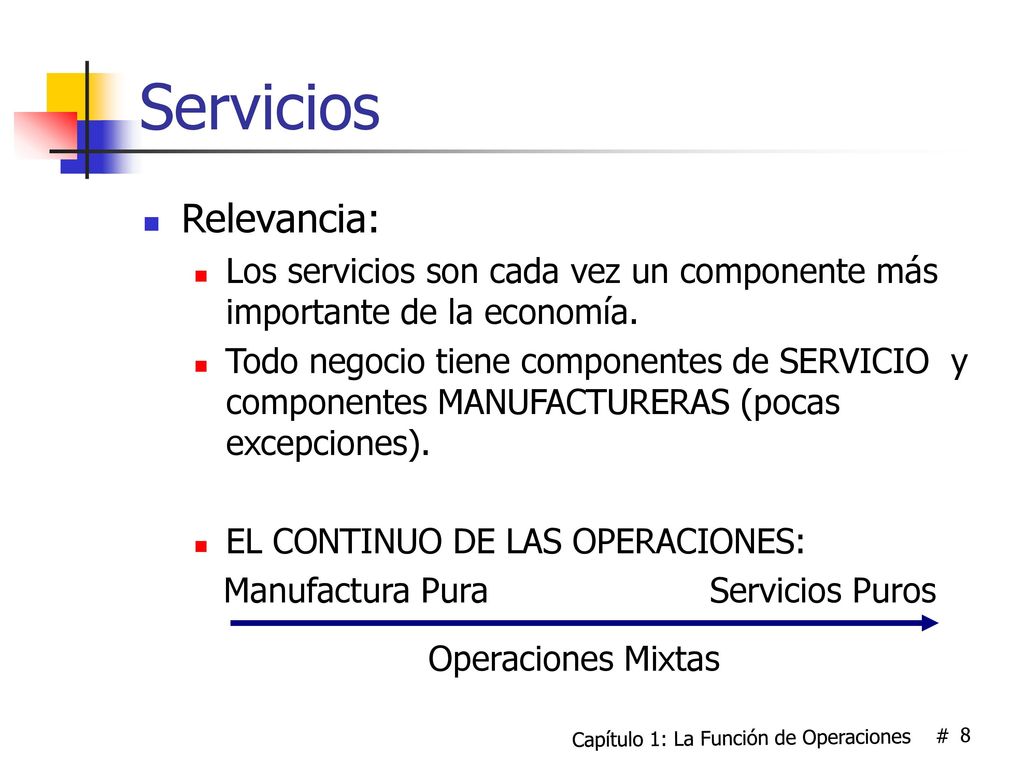 Servicios

Relevancia:

Los servicios son cada vez un componente más importante de la economía.

Todo negocio tiene componentes de SERVICIO y componentes MANUFACTURERAS (pocas excepciones).

EL CONTINUO DE LAS OPERACIONES:

Manufactura Pura

Servicios Puros

Operaciones Mixtas

Capítulo 1: La Función de Operaciones # 8